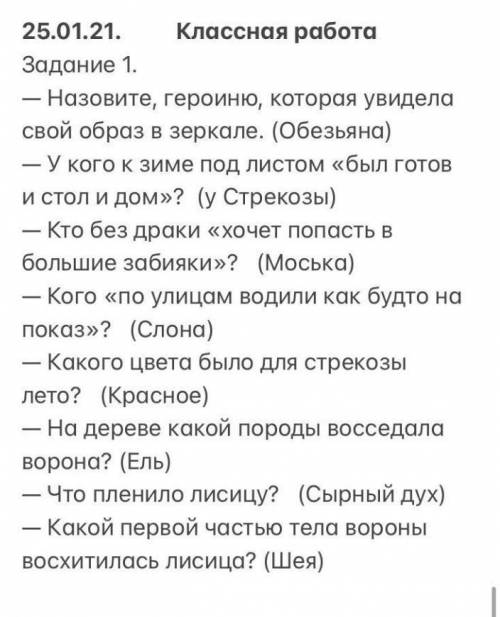 25.01.21. Классная работа
Задание 1.
— Назовите, героиню, которая увидела свой образ в зеркале. (Обезьяна)
— У кого к зиме под листом «был готов и стол и дом»? (у Стрекозы)
— Кто без драки «хочет попасть в большие забияки»? (Моська)
— Кого «по улицам водили как будто на показ»? (Слона)
— Какого цвета было для стрекозы лето? (Красное)
— На дереве какой породы восседала ворона? (Ель)
— Что пленило лисицу? (Сырный дух)
— Какой первой частью тела вороны восхитилась лисица? (Шея)